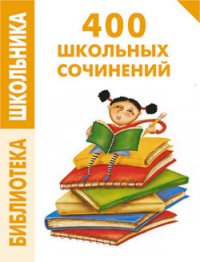 БИБЛИОТЕКА ШКОЛЬНИКА

400 ШКОЛЬНЫХ СОЧИНЕНИЙ